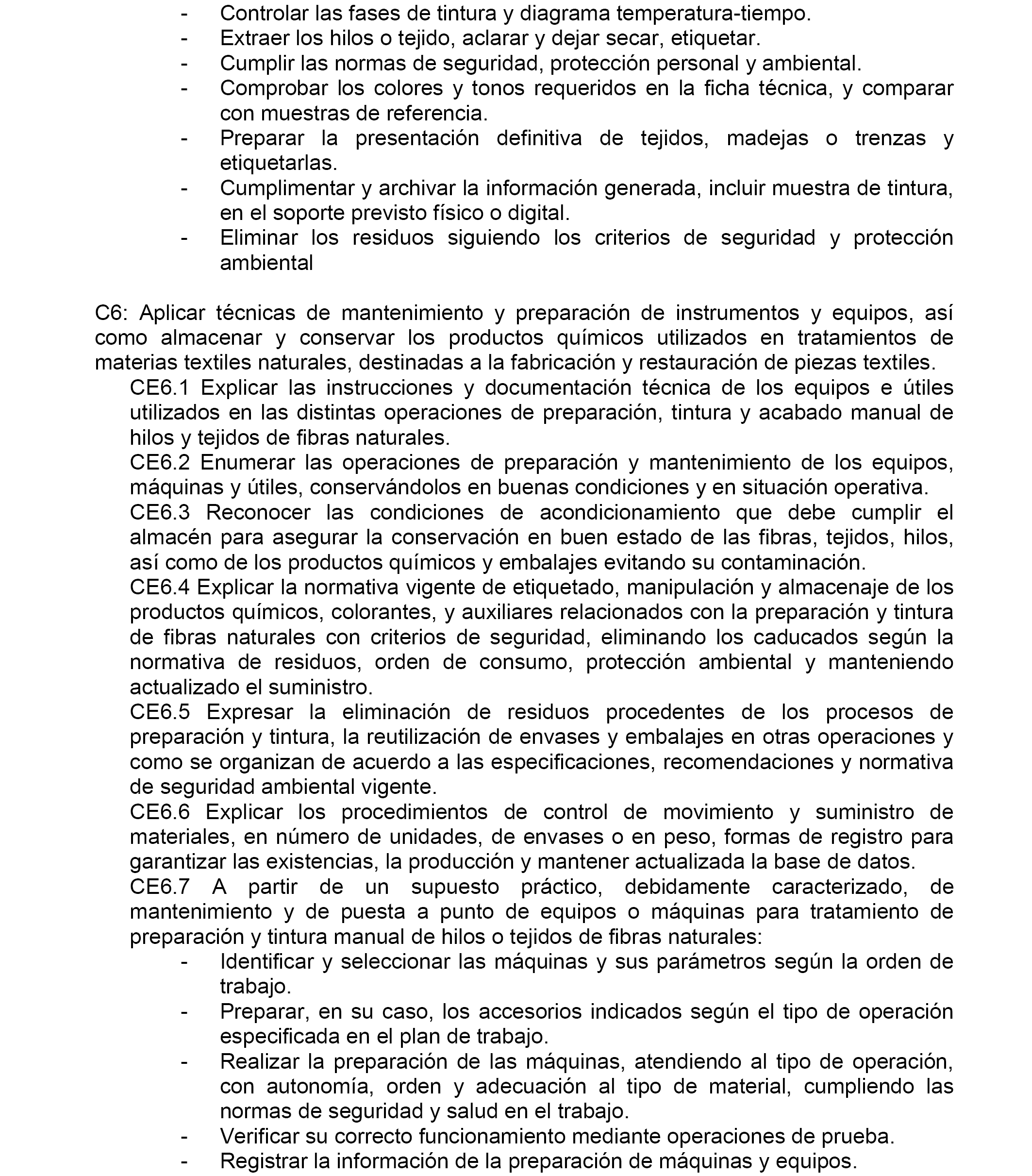 - Controlar las fases de tintura y diagrama temperatura-tiempo.
- Extraer los hilos o tejido, aclarar y dejar secar, etiquetar.
- Cumplir las normas de seguridad, protección personal y ambiental.
- Comprobar los colores y tonos requeridos en la ficha técnica, y comparar con muestras de referencia.
- Preparar la presentación definitiva de tejidos, madejas o trenzas y etiquetarlas.
- Cumplimentar y archivar la información generada, incluir muestra de tintura, en el soporte previsto físico o digital.
- Eliminar los residuos siguiendo los criterios de seguridad y protección ambiental

C6: Aplicar técnicas de mantenimiento y preparación de instrumentos y equipos, así como almacenar y conservar los productos químicos utilizados en tratamientos de materias textiles naturales, destinadas a la fabricación y restauración de piezas textiles.
CE6.1 Explicar las instrucciones y documentación técnica de los equipos e útiles utilizados en las distintas operaciones de preparación, tintura y acabado manual de hilos y tejidos de fibras naturales.
CE6.2 Enumerar las operaciones de preparación y mantenimiento de los equipos, máquinas y útiles, conservándolos en buenas condiciones y en situación operativa.
CE6.3 Reconocer las condiciones de acondicionamiento que debe cumplir el almacén para asegurar la conservación en buen estado de las fibras, tejidos, hilos, así como de los productos químicos y embalajes evitando su contaminación.
CE6.4 Explicar la normativa vigente de etiquetado, manipulación y almacenaje de los productos químicos, colorantes, y auxiliares relacionados con la preparación y tintura de fibras naturales con criterios de seguridad, eliminando los caducados según la normativa de residuos, orden de consumo, protección ambiental y manteniendo actualizado el suministro.
CE6.5 Expresar la eliminación de residuos procedentes de los procesos de preparación y tintura, la reutilización de envases y embalajes en otras operaciones y como se organizan de acuerdo a las especificaciones, recomendaciones y normativa de seguridad ambiental vigente.
CE6.6 Explicar los procedimientos de control de movimiento y suministro de materiales, en número de unidades, de envases o en peso, formas de registro para garantizar las existencias, la producción y mantener actualizada la base de datos.
CE6.7 A partir de un supuesto práctico, debidamente caracterizado, de mantenimiento y de puesta a punto de equipos o máquinas para tratamiento de preparación y tintura manual de hilos o tejidos de fibras naturales:
- Identificar y seleccionar las máquinas y sus parámetros según la orden de trabajo.
- Preparar, en su caso, los accesorios indicados según el tipo de operación especificada en el plan de trabajo.
- Realizar la preparación de las máquinas, atendiendo al tipo de operación, con autonomía, orden y adecuación al tipo de material, cumpliendo las normas de seguridad y salud en el trabajo.
- Verificar su correcto funcionamiento mediante operaciones de prueba.
- Registrar la información de la preparación de máquinas y equipos.